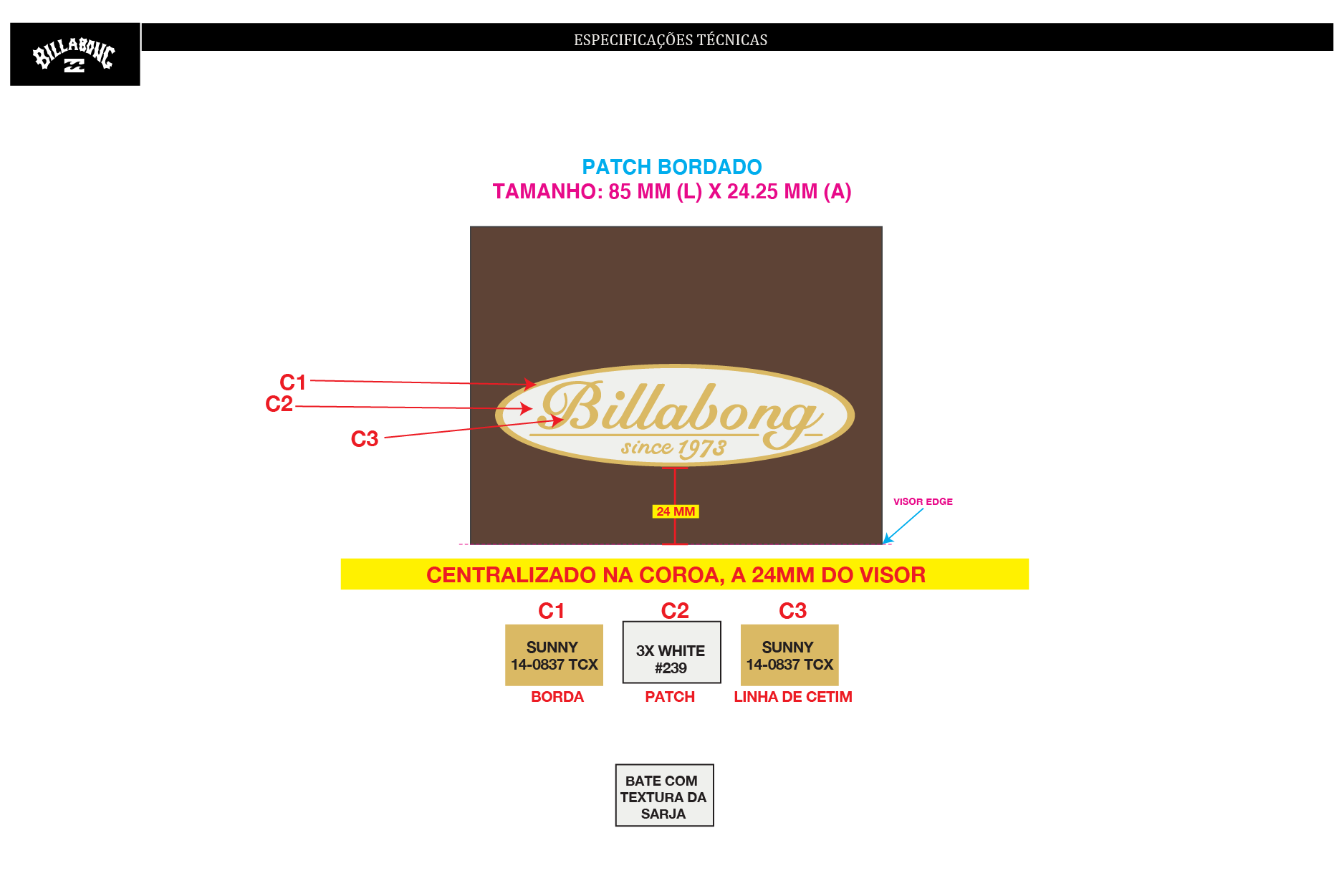 BILLABONG

ESPECIFICAÇÕES TÉCNICAS

PATCH BORDADO
TAMANHO: 85 MM (L) X 24.25 MM (A)

C1
C2
C3

Billabong
since 1973

24 MM

VISOR EDGE

CENTRALIZADO NA COROA, A 24MM DO VISOR

C1
SUNNY
14-0837 TCX
BORDA

C2
3X WHITE
#239
PATCH

C3
SUNNY
14-0837 TCX
LINHA DE CETIM

BATE COM TEXTURA DA SARJA